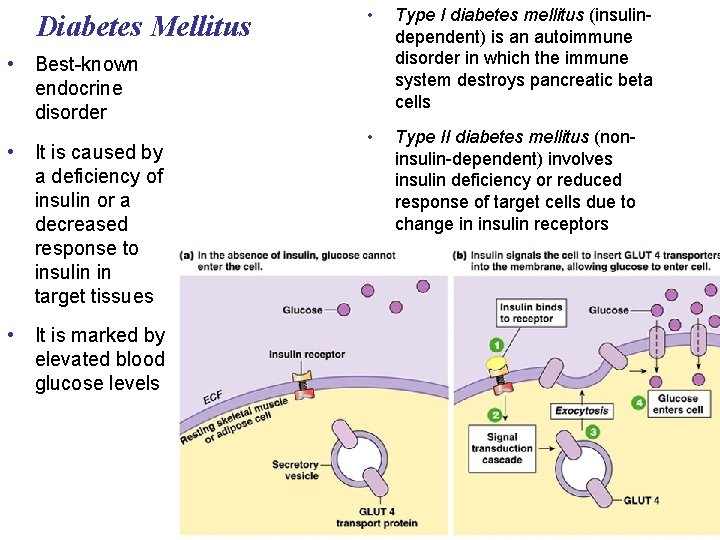 Diabetes Mellitus

• Best-known endocrine disorder

• It is caused by a deficiency of insulin or a decreased response to insulin in target tissues

• It is marked by elevated blood glucose levels

• Type I diabetes mellitus (insulin-dependent) is an autoimmune disorder in which the immune system destroys pancreatic beta cells

• Type II diabetes mellitus (non-insulin-dependent) involves insulin deficiency or reduced response of target cells due to change in insulin receptors

(a) In the absence of insulin, glucose cannot enter the cell.

Glucose

Insulin receptor

ECF

Resting skeletal muscle or adipose cell

Secretory vesicle

GLUT 4 transport protein

(b) Insulin signals the cell to insert GLUT 4 transporters into the membrane, allowing glucose to enter cell.

Insulin binds to receptor

1

Glucose

2

Signal transduction cascade

Exocytosis

3

4

Glucose enters cell

GLUT 4